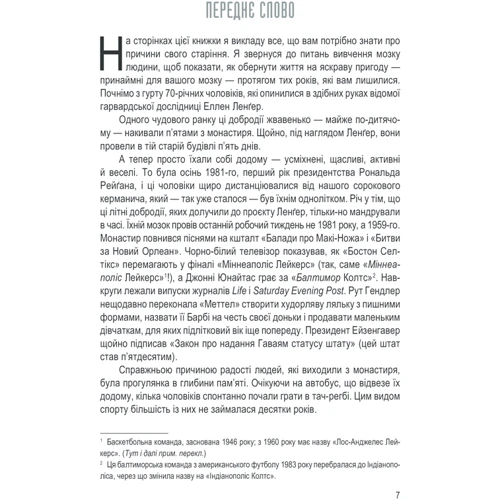 ПЕРЕДНЄ СЛОВО

На сторінках цієї книжки я викладу все, що вам потрібно знати про причини свого старіння. Я звернуся до питань вивчення мозку людини, щоб показати, як обернути життя на яскраву пригоду — принаймні для вашого мозку — протягом тих років, які вам лишилися. Почнімо з гурту 70-річних чоловіків, які опинилися в здібних руках відомої гарвардської дослідниці Еллен Ленґер.

Одного чудового ранку ці добродії жвавенько — майже по-дитячому — накивали п'ятами з монастиря. Щойно, під наглядом Ленґер, вони провели в тій старій будівлі п'ять днів.

А тепер просто їхали собі додому — усміхнені, щасливі, активні й веселі. То була осінь 1981-го, перший рік президентства Рональда Рейґана, і ці чоловіки щиро дистанціювалися від нашого сорокового керманича, який — так уже сталося — був їхнім однолітком. Річ у тім, що ці літні добродії, яких долучили до проєкту Ленґер, тільки-но мандрували в часі. Їхній мозок провів останній робочий тиждень не 1981 року, а 1959-го. Монастир повнився піснями на кшталт «Балади про Макі-Ножа» і «Битви за Новий Орлеан». Чорно-білий телевізор показував, як «Бостон Селтікс» перемагають у фіналі «Міннеаполіс Лейкерс» (так, саме «Міннеаполіс Лейкерс»$^1$!), а Джонні Юнайтас грає за «Балтимор Колтс»$^2$. Навкруги лежали випуски журналів Life і Saturday Evening Post. Рут Гендлер нещодавно переконала «Меттел» створити худорляву ляльку з пишними формами, назвати її Барбі на честь своєї доньки і продавати маленьким дівчаткам, для яких підлітковий вік іще попереду. Президент Ейзенгавер щойно підписав «Закон про надання Гаваям статусу штату» (цей штат став п'ятдесятим).

Справжньою причиною радості людей, які виходили з монастиря, була прогулянка в глибини пам'яті. Очікуючи на автобус, що відвезе їх додому, кілька чоловіків спонтанно почали грати в тач-регбі. Цим видом спорту більшість із них не займалася десятки років.

$^1$ Баскетбольна команда, заснована 1946 року; з 1960 року має назву «Лос-Анджелес Лейкерс». (Тут і далі прим. перекл.)
$^2$ Ця балтиморська команда з американського футболу 1983 року перебралася до Індіанополіса, через що змінила назву на «Індіанополіс Колтс».

7